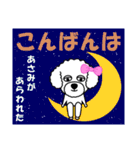 こんばんは

あさみが
あらわれた